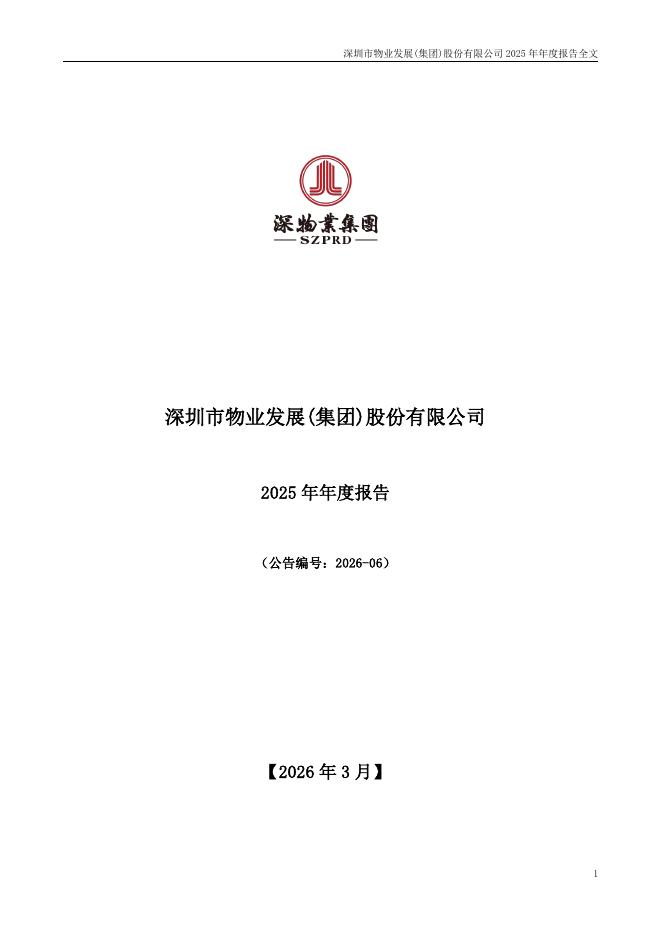 深圳市物业发展(集团)股份有限公司 2025 年年度报告全文

深物業集團
SZPRD

深圳市物业发展(集团)股份有限公司

2025 年年度报告

（公告编号：2026-06）

【2026 年 3 月】

1